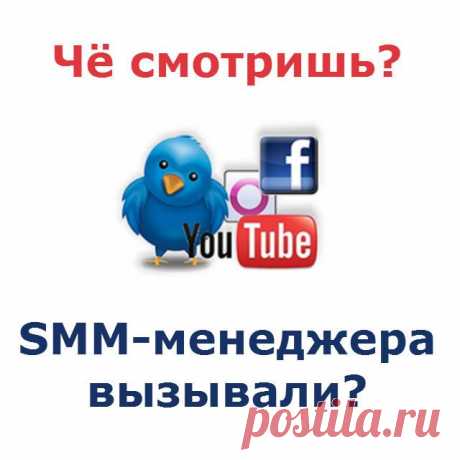 Чё смотришь?

f

YouTube

SMM-менеджера вызывали?

postila.ru